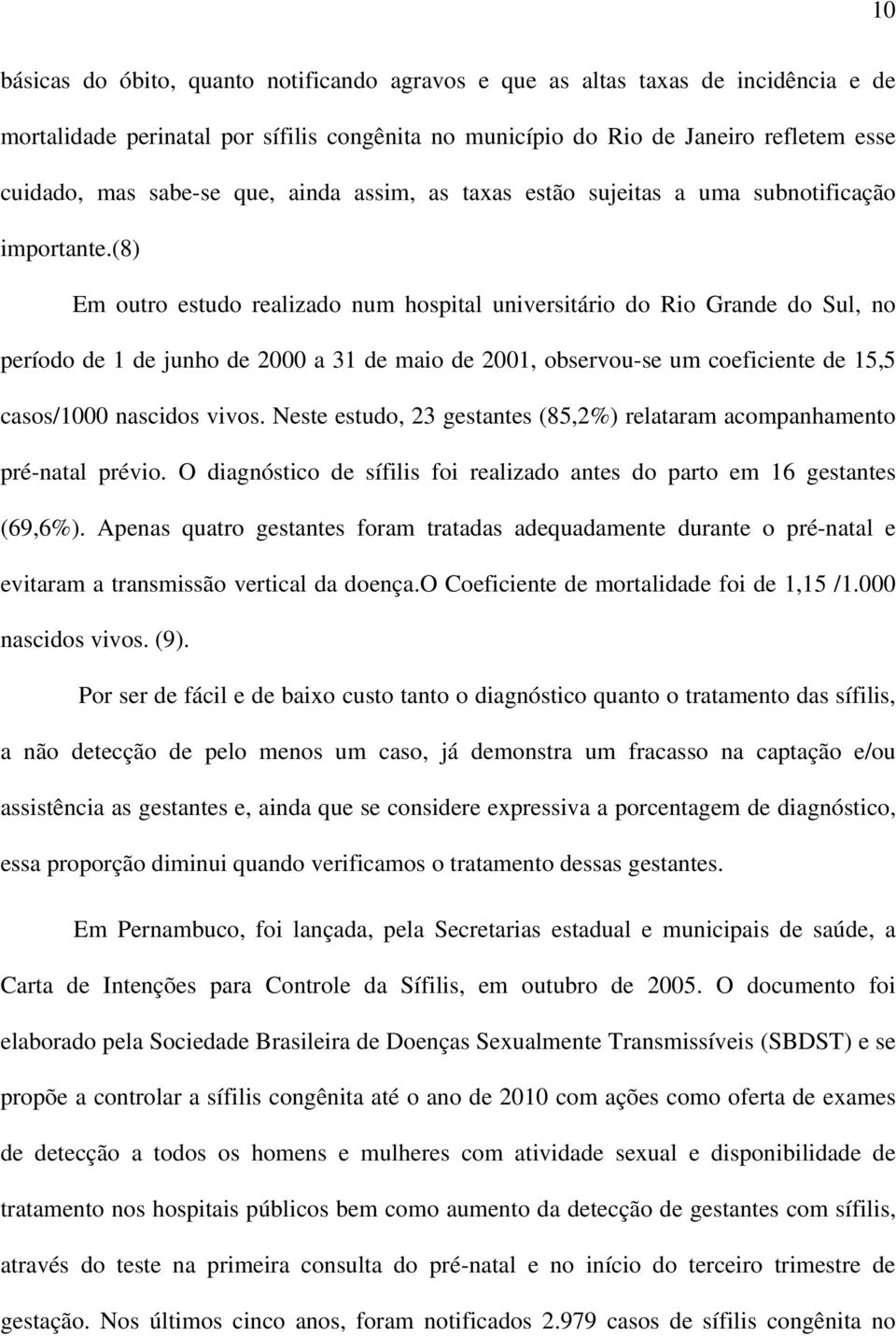 10

básicas do óbito, quanto notificando agravos e que as altas taxas de incidência e de mortalidade perinatal por sífilis congênita no município do Rio de Janeiro refletem esse cuidado, mas sabe-se que, ainda assim, as taxas estão sujeitas a uma subnotificação importante.(8)

Em outro estudo realizado num hospital universitário do Rio Grande do Sul, no período de 1 de junho de 2000 a 31 de maio de 2001, observou-se um coeficiente de 15,5 casos/1000 nascidos vivos. Neste estudo, 23 gestantes (85,2%) relataram acompanhamento pré-natal prévio. O diagnóstico de sífilis foi realizado antes do parto em 16 gestantes (69,6%). Apenas quatro gestantes foram tratadas adequadamente durante o pré-natal e evitaram a transmissão vertical da doença.O Coeficiente de mortalidade foi de 1,15 /1.000 nascidos vivos. (9).

Por ser de fácil e de baixo custo tanto o diagnóstico quanto o tratamento das sífilis, a não detecção de pelo menos um caso, já demonstra um fracasso na captação e/ou assistência as gestantes e, ainda que se considere expressiva a porcentagem de diagnóstico, essa proporção diminui quando verificamos o tratamento dessas gestantes.

Em Pernambuco, foi lançada, pela Secretarias estadual e municipais de saúde, a Carta de Intenções para Controle da Sífilis, em outubro de 2005. O documento foi elaborado pela Sociedade Brasileira de Doenças Sexualmente Transmissíveis (SBDST) e se propõe a controlar a sífilis congênita até o ano de 2010 com ações como oferta de exames de detecção a todos os homens e mulheres com atividade sexual e disponibilidade de tratamento nos hospitais públicos bem como aumento da detecção de gestantes com sífilis, através do teste na primeira consulta do pré-natal e no início do terceiro trimestre de gestação. Nos últimos cinco anos, foram notificados 2.979 casos de sífilis congênita no